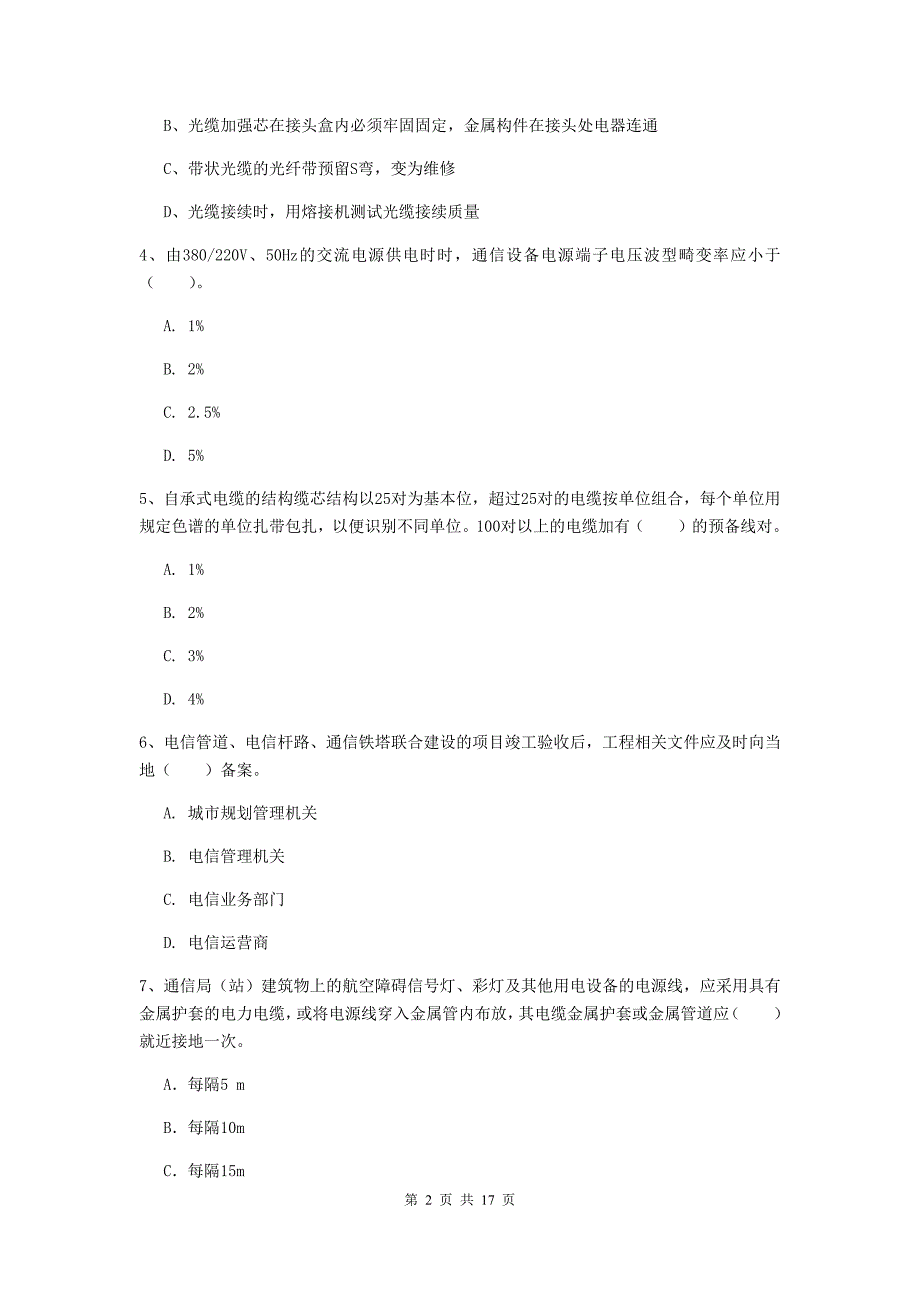 B、光缆加强芯在接头盒内必须牢固固定，金属构件在接头处电器连通

C、带状光缆的光纤带预留S弯，变为维修

D、光缆接续时，用熔接机测试光缆接续质量

4、由380/220V、50Hz的交流电源供电时时，通信设备电源端子电压波型畸变率应小于（　　）。

A. 1%

B. 2%

C. 2.5%

D. 5%

5、自承式电缆的结构缆芯结构以25对为基本位，超过25对的电缆按单位组合，每个单位用规定色谱的单位扎带包扎，以便识别不同单位。100对以上的电缆加有（　　）的预备线对。

A. 1%

B. 2%

C. 3%

D. 4%

6、电信管道、电信杆路、通信铁塔联合建设的项目竣工验收后，工程相关文件应及时向当地（　　）备案。

A. 城市规划管理机关

B. 电信管理机关

C. 电信业务部门

D. 电信运营商

7、通信局（站）建筑物上的航空障碍信号灯、彩灯及其他用电设备的电源线，应采用具有金属护套的电力电缆，或将电源线穿入金属管内布放，其电缆金属护套或金属管道应（　　）就近接地一次。

A. 每隔5 m

B. 每隔10m

C. 每隔15m

第 2 页 共 17 页